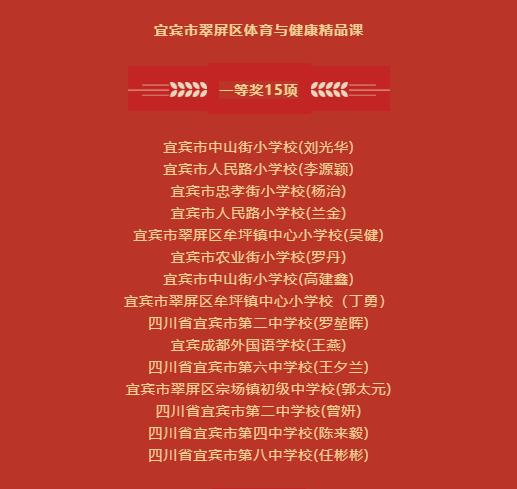 宜宾市翠屏区体育与健康精品课

一等奖15项

宜宾市中山街小学校(刘光华)
宜宾市人民路小学校(李源颖)
宜宾市忠孝街小学校(杨治)
宜宾市人民路小学校(兰金)
宜宾市翠屏区牟坪镇中心小学校(吴健)
宜宾市农业街小学校(罗丹)
宜宾市中山街小学校(高建鑫)
宜宾市翠屏区牟坪镇中心小学校（丁勇）
四川省宜宾市第二中学校(罗堃晖)
宜宾成都外国语学校(王燕)
四川省宜宾市第六中学校(王夕兰)
宜宾市翠屏区宗场镇初级中学校(郭太元)
四川省宜宾市第二中学校(曾妍)
四川省宜宾市第四中学校(陈来毅)
四川省宜宾市第八中学校(任彬彬)